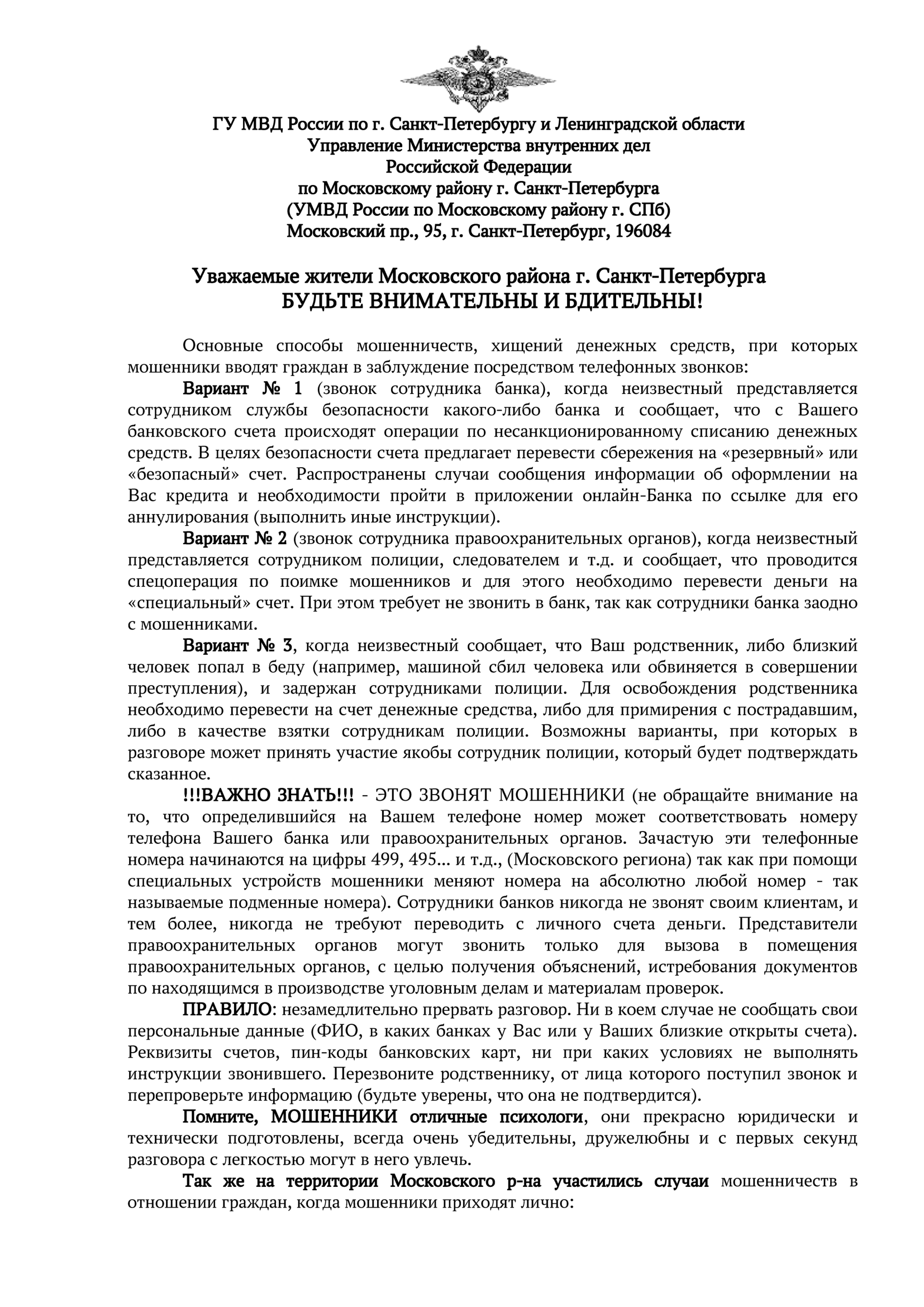 ГУ МВД России по г. Санкт-Петербургу и Ленинградской области
Управление Министерства внутренних дел
Российской Федерации
по Московскому району г. Санкт-Петербурга
(УМВД России по Московскому району г. СПб)
Московский пр., 95, г. Санкт-Петербург, 196084

Уважаемые жители Московского района г. Санкт-Петербурга
БУДЬТЕ ВНИМАТЕЛЬНЫ И БДИТЕЛЬНЫ!

Основные способы мошенничеств, хищений денежных средств, при которых мошенники вводят граждан в заблуждение посредством телефонных звонков:

Вариант № 1 (звонок сотрудника банка), когда неизвестный представляется сотрудником службы безопасности какого-либо банка и сообщает, что с Вашего банковского счета происходят операции по несанкционированному списанию денежных средств. В целях безопасности счета предлагает перевести сбережения на «резервный» или «безопасный» счет. Распространены случаи сообщения информации об оформлении на Вас кредита и необходимости пройти в приложении онлайн-Банка по ссылке для его аннулирования (выполнить иные инструкции).

Вариант № 2 (звонок сотрудника правоохранительных органов), когда неизвестный представляется сотрудником полиции, следователем и т.д. и сообщает, что проводится спецоперация по поимке мошенников и для этого необходимо перевести деньги на «специальный» счет. При этом требует не звонить в банк, так как сотрудники банка заодно с мошенниками.

Вариант № 3, когда неизвестный сообщает, что Ваш родственник, либо близкий человек попал в беду (например, машиной сбил человека или обвиняется в совершении преступления), и задержан сотрудниками полиции. Для освобождения родственника необходимо перевести на счет денежные средства, либо для примирения с пострадавшим, либо в качестве взятки сотрудникам полиции. Возможны варианты, при которых в разговоре может принять участие якобы сотрудник полиции, который будет подтверждать сказанное.

!!!ВАЖНО ЗНАТЬ!!! - ЭТО ЗВОНЯТ МОШЕННИКИ (не обращайте внимание на то, что определившийся на Вашем телефоне номер может соответствовать номеру телефона Вашего банка или правоохранительных органов. Зачастую эти телефонные номера начинаются на цифры 499, 495... и т.д., (Московского региона) так как при помощи специальных устройств мошенники меняют номера на абсолютно любой номер - так называемые подменные номера). Сотрудники банков никогда не звонят своим клиентам, и тем более, никогда не требуют переводить с личного счета деньги. Представители правоохранительных органов могут звонить только для вызова в помещения правоохранительных органов, с целью получения объяснений, истребования документов по находящимся в производстве уголовным делам и материалам проверок.

ПРАВИЛО: незамедлительно прервать разговор. Ни в коем случае не сообщать свои персональные данные (ФИО, в каких банках у Вас или у Ваших близкие открыты счета). Реквизиты счетов, пин-коды банковских карт, ни при каких условиях не выполнять инструкции звонившего. Перезвоните родственнику, от лица которого поступил звонок и перепроверьте информацию (будьте уверены, что она не подтвердится).

Помните, МОШЕННИКИ отличные психологи, они прекрасно юридически и технически подготовлены, всегда очень убедительны, дружелюбны и с первых секунд разговора с легкостью могут в него увлечь.

Так же на территории Московского р-на участились случаи мошенничеств в отношении граждан, когда мошенники приходят лично: